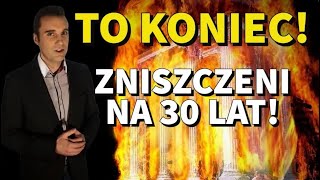 TO KONIEC!

ZNISZCZENI NA 30 LAT!